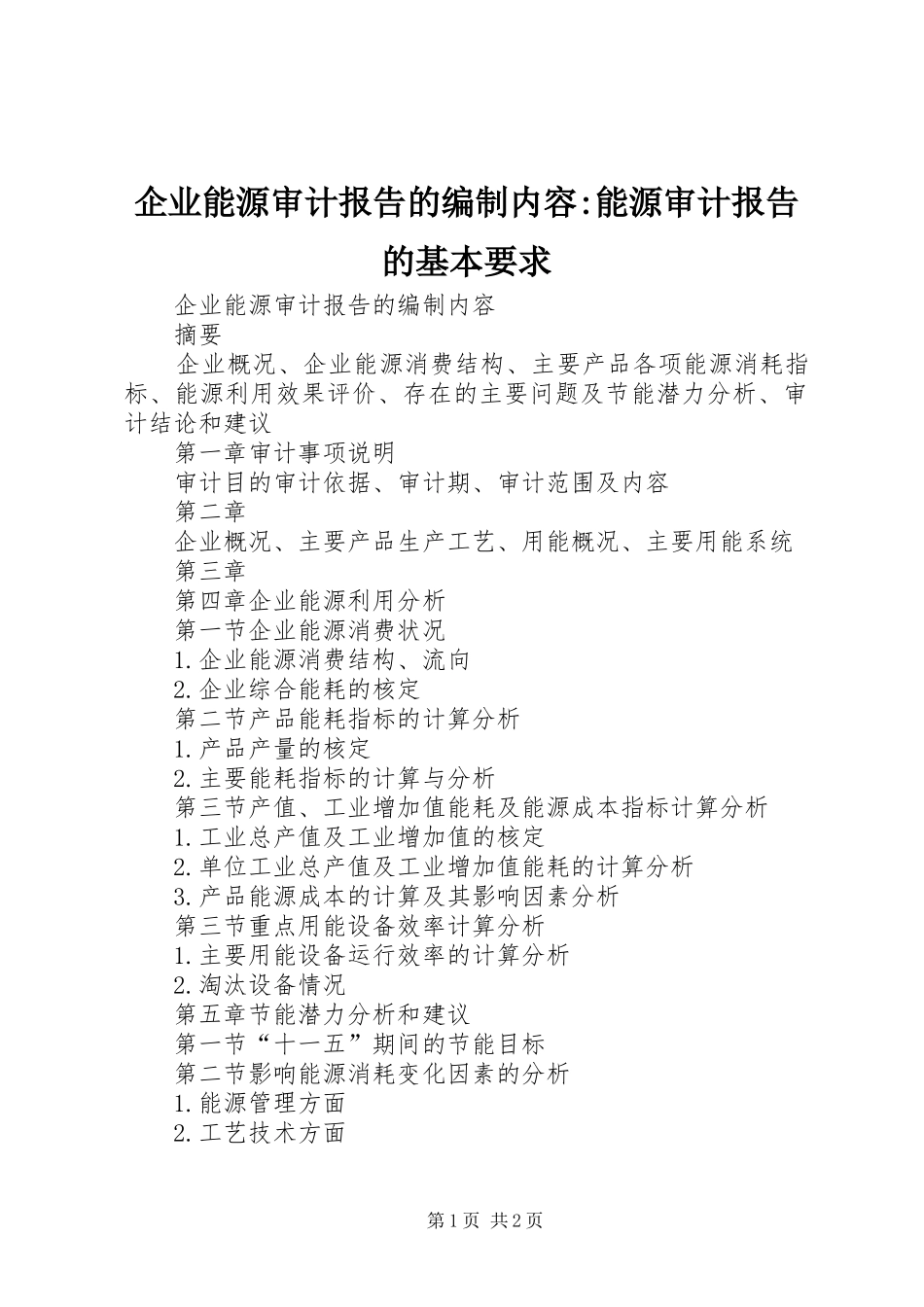 企业能源审计报告的编制内容:能源审计报告的基本要求

企业能源审计报告的编制内容

摘要

企业概况、企业能源消费结构、主要产品各项能源消耗指标、能源利用效果评价、存在的主要问题及节能潜力分析、审计结论和建议

第一章审计事项说明

审计目的审计依据、审计期、审计范围及内容

第二章

企业概况、主要产品生产工艺、用能概况、主要用能系统

第三章

第四章企业能源利用分析

第一节企业能源消费状况

1.企业能源消费结构、流向

2.企业综合能耗的核定

第二节产品能耗指标的计算分析

1.产品产量的核定

2.主要能耗指标的计算与分析

第三节产值、工业增加值能耗及能源成本指标计算分析

1.工业总产值及工业增加值的核定

2.单位工业总产值及工业增加值能耗的计算分析

3.产品能源成本的计算及其影响因素分析

第三节重点用能设备效率计算分析

1.主要用能设备运行效率的计算分析

2.淘汰设备情况

第五章节能潜力分析和建议

第一节“十一五”期间的节能目标

第二节影响能源消耗变化因素的分析

1.能源管理方面

2.工艺技术方面

第1页 共2页